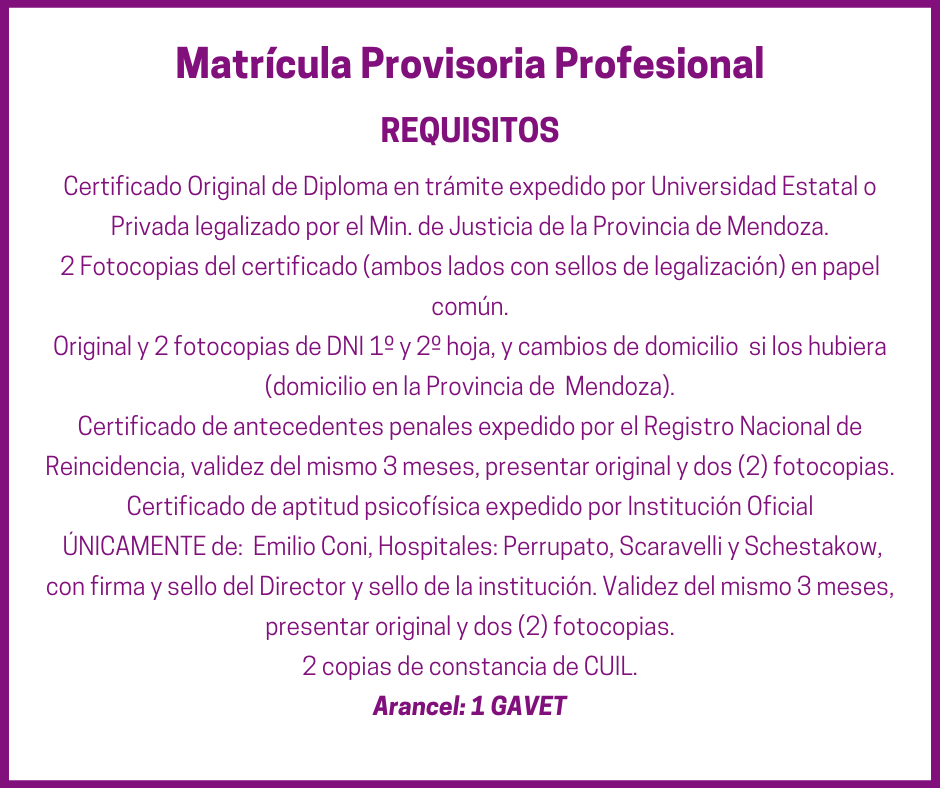 Matrícula Provisoria Profesional

REQUISITOS

Certificado Original de Diploma en trámite expedido por Universidad Estatal o Privada legalizado por el Min. de Justicia de la Provincia de Mendoza.

2 Fotocopias del certificado (ambos lados con sellos de legalización) en papel común.

Original y 2 fotocopias de DNI 1º y 2º hoja, y cambios de domicilio si los hubiera (domicilio en la Provincia de Mendoza).

Certificado de antecedentes penales expedido por el Registro Nacional de Reincidencia, validez del mismo 3 meses, presentar original y dos (2) fotocopias.

Certificado de aptitud psicofísica expedido por Institución Oficial ÚNICAMENTE de: Emilio Coni, Hospitales: Perrupato, Scaravelli y Schestakow, con firma y sello del Director y sello de la institución. Validez del mismo 3 meses, presentar original y dos (2) fotocopias.

2 copias de constancia de CUIL.

Arancel: 1 GAVET